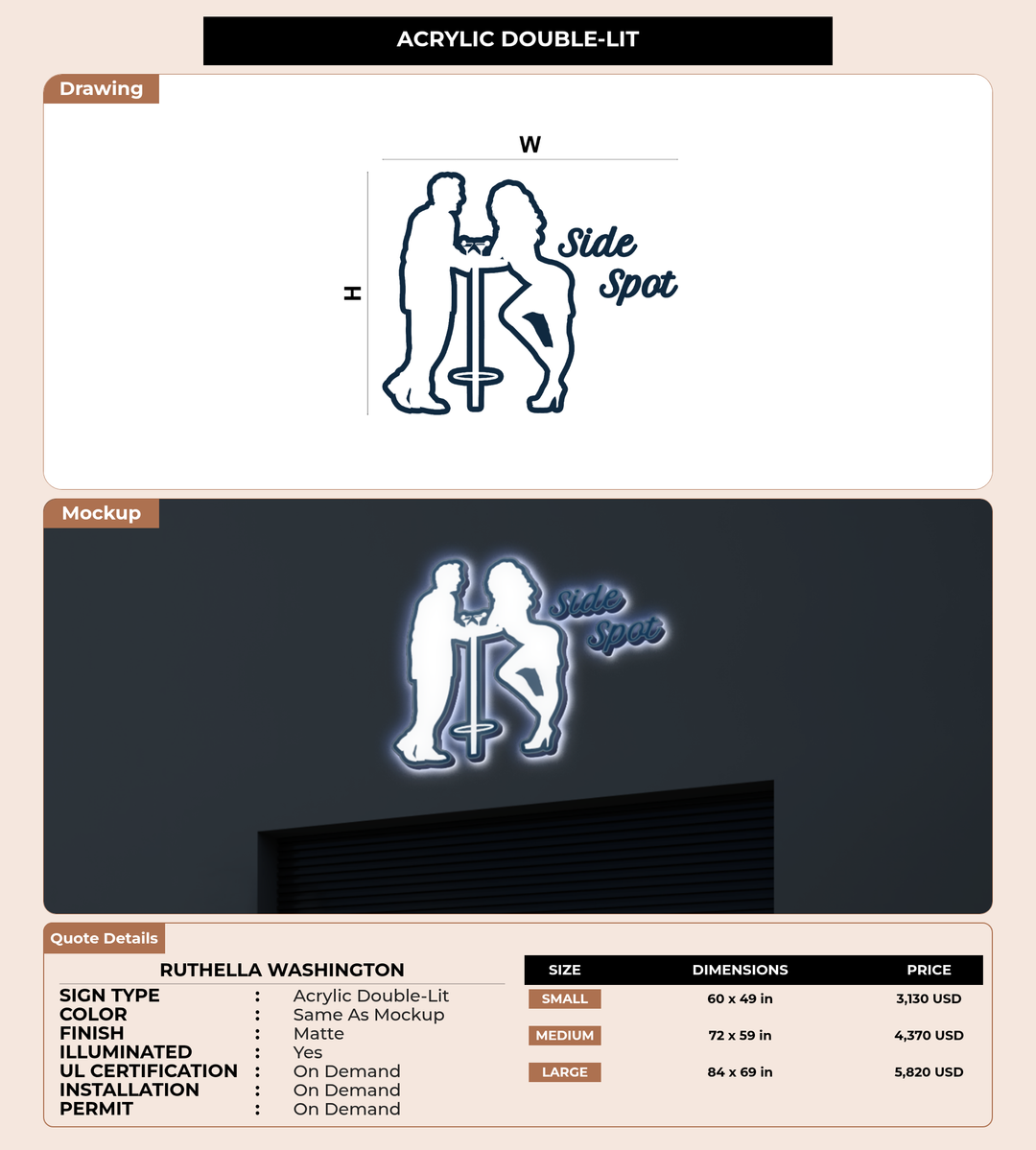 ACRYLIC DOUBLE-LIT

Drawing

W

H

Side Spot

Mockup

Side Spot

Quote Details

RUTHELLA WASHINGTON

SIGN TYPE : Acrylic Double-Lit
COLOR : Same As Mockup
FINISH : Matte
ILLUMINATED : Yes
UL CERTIFICATION : On Demand
INSTALLATION : On Demand
PERMIT : On Demand

| SIZE | DIMENSIONS | PRICE |
|---|---|---|
| SMALL | 60 x 49 in | 3,130 USD |
| MEDIUM | 72 x 59 in | 4,370 USD |
| LARGE | 84 x 69 in | 5,820 USD |